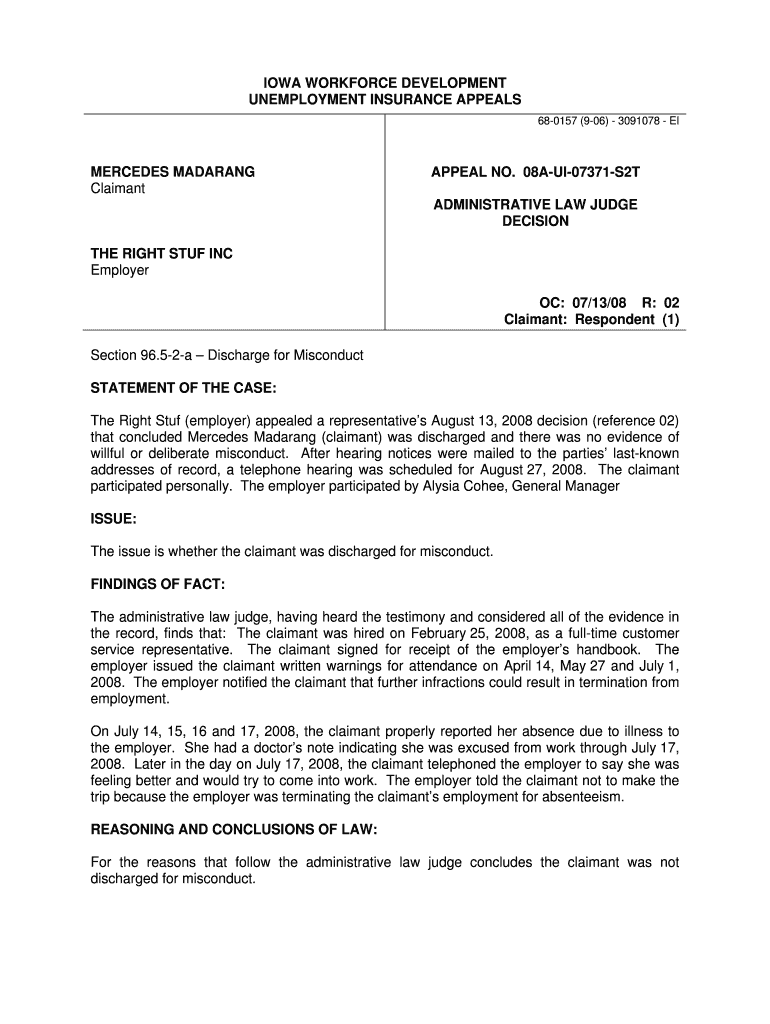 IOWA WORKFORCE DEVELOPMENT
UNEMPLOYMENT INSURANCE APPEALS

68-0157 (9-06) - 3091078 - EI

MERCEDES MADARANG
Claimant

THE RIGHT STUF INC
Employer

APPEAL NO. 08A-UI-07371-S2T

ADMINISTRATIVE LAW JUDGE
DECISION

OC: 07/13/08 R: 02
Claimant: Respondent (1)

Section 96.5-2-a – Discharge for Misconduct

STATEMENT OF THE CASE:

The Right Stuf (employer) appealed a representative's August 13, 2008 decision (reference 02) that concluded Mercedes Madarang (claimant) was discharged and there was no evidence of willful or deliberate misconduct. After hearing notices were mailed to the parties' last-known addresses of record, a telephone hearing was scheduled for August 27, 2008. The claimant participated personally. The employer participated by Alysia Cohee, General Manager

ISSUE:

The issue is whether the claimant was discharged for misconduct.

FINDINGS OF FACT:

The administrative law judge, having heard the testimony and considered all of the evidence in the record, finds that: The claimant was hired on February 25, 2008, as a full-time customer service representative. The claimant signed for receipt of the employer's handbook. The employer issued the claimant written warnings for attendance on April 14, May 27 and July 1, 2008. The employer notified the claimant that further infractions could result in termination from employment.

On July 14, 15, 16 and 17, 2008, the claimant properly reported her absence due to illness to the employer. She had a doctor's note indicating she was excused from work through July 17, 2008. Later in the day on July 17, 2008, the claimant telephoned the employer to say she was feeling better and would try to come into work. The employer told the claimant not to make the trip because the employer was terminating the claimant's employment for absenteeism.

REASONING AND CONCLUSIONS OF LAW:

For the reasons that follow the administrative law judge concludes the claimant was not discharged for misconduct.